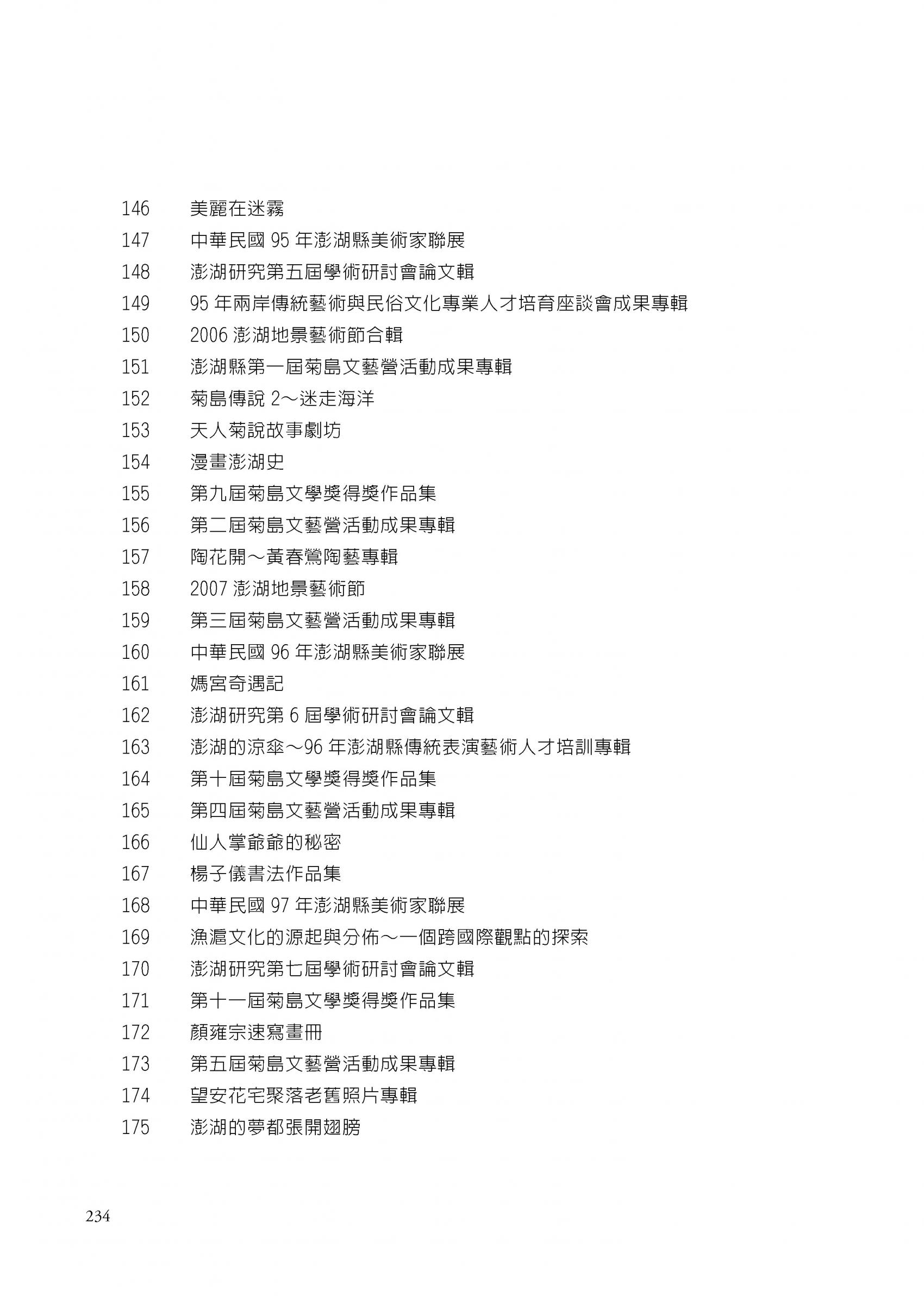 146 美麗在迷霧
147 中華民國 95 年澎湖縣美術家聯展
148 澎湖研究第五屆學術研討會論文輯
149 95 年兩岸傳統藝術與民俗文化專業人才培育座談會成果專輯
150 2006 澎湖地景藝術節合輯
151 澎湖縣第一屆菊島文藝營活動成果專輯
152 菊島傳說 2～迷走海洋
153 天人菊說故事劇坊
154 漫畫澎湖史
155 第九屆菊島文學獎得獎作品集
156 第二屆菊島文藝營活動成果專輯
157 陶花開～黃春鶯陶藝專輯
158 2007 澎湖地景藝術節
159 第三屆菊島文藝營活動成果專輯
160 中華民國 96 年澎湖縣美術家聯展
161 媽宮奇遇記
162 澎湖研究第 6 屆學術研討會論文輯
163 澎湖的涼傘～96 年澎湖縣傳統表演藝術人才培訓專輯
164 第十屆菊島文學獎得獎作品集
165 第四屆菊島文藝營活動成果專輯
166 仙人掌爺爺的秘密
167 楊子儀書法作品集
168 中華民國 97 年澎湖縣美術家聯展
169 漁滬文化的源起與分佈～一個跨國際觀點的探索
170 澎湖研究第七屆學術研討會論文輯
171 第十一屆菊島文學獎得獎作品集
172 顏雍宗速寫畫冊
173 第五屆菊島文藝營活動成果專輯
174 望安花宅聚落老舊照片專輯
175 澎湖的夢都張開翅膀

234